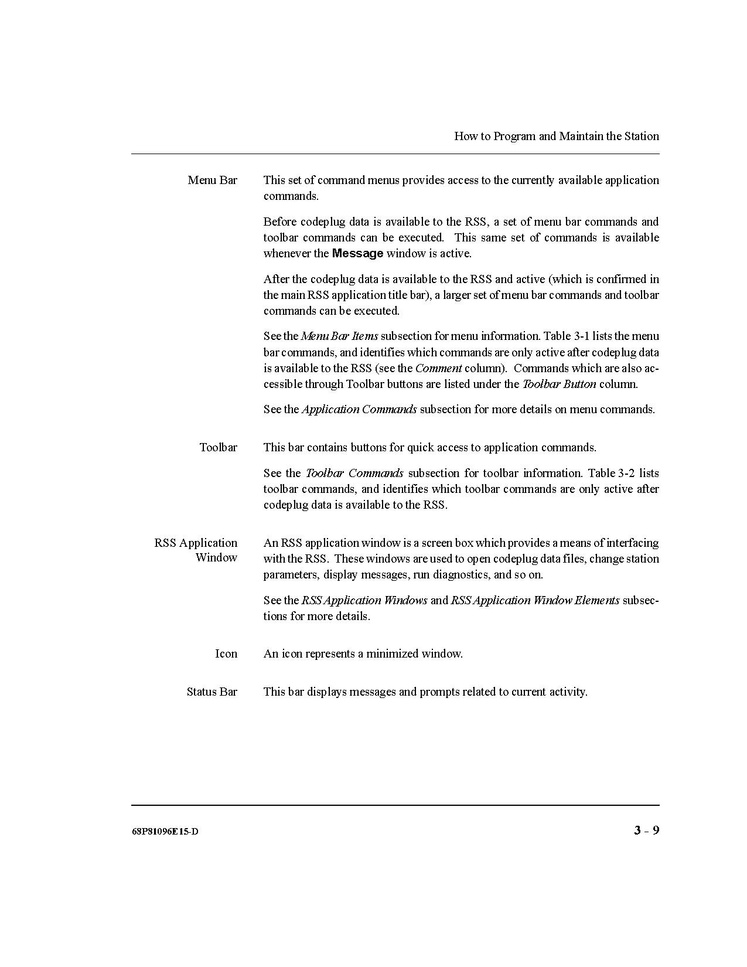 How to Program and Maintain the Station

Menu Bar

This set of command menus provides access to the currently available application commands.

Before codeplug data is available to the RSS, a set of menu bar commands and toolbar commands can be executed. This same set of commands is available whenever the Message window is active.

After the codeplug data is available to the RSS and active (which is confirmed in the main RSS application title bar), a larger set of menu bar commands and toolbar commands can be executed.

See the Menu Bar Items subsection for menu information. Table 3-1 lists the menu bar commands, and identifies which commands are only active after codeplug data is available to the RSS (see the Comment column). Commands which are also accessible through Toolbar buttons are listed under the Toolbar Button column.

See the Application Commands subsection for more details on menu commands.

Toolbar

This bar contains buttons for quick access to application commands.

See the Toolbar Commands subsection for toolbar information. Table 3-2 lists toolbar commands, and identifies which toolbar commands are only active after codeplug data is available to the RSS.

RSS Application Window

An RSS application window is a screen box which provides a means of interfacing with the RSS. These windows are used to open codeplug data files, change station parameters, display messages, run diagnostics, and so on.

See the RSS Application Windows and RSS Application Window Elements subsections for more details.

Icon

An icon represents a minimized window.

Status Bar

This bar displays messages and prompts related to current activity.

68P81096E15-D

3 – 9